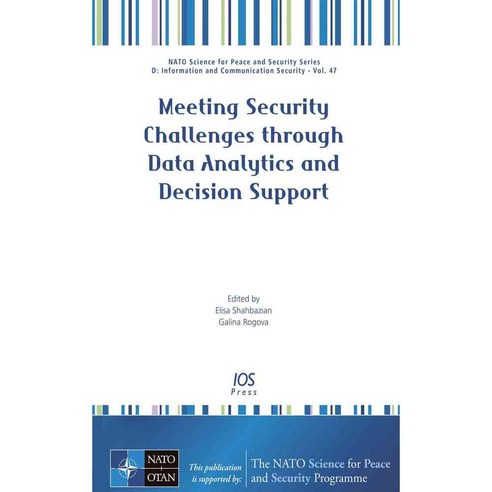 NATO Science for Peace and Security Series
D: Information and Communication Security - Vol. 47

Meeting Security Challenges through Data Analytics and Decision Support

Edited by
Elisa Shahbazian
Galina Rogova

IOS
Press

NATO
OTAN

This publication is supported by:

The NATO Science for Peace and Security Programme